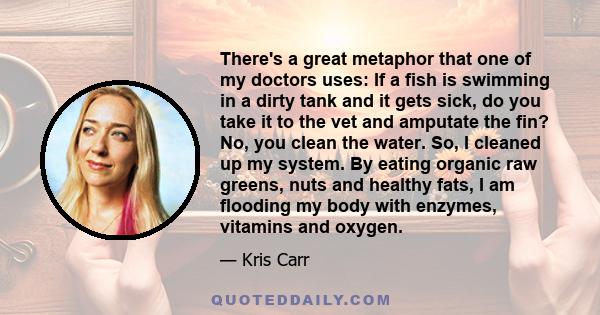 There's a great metaphor that one of my doctors uses: If a fish is swimming in a dirty tank and it gets sick, do you take it to the vet and amputate the fin? No, you clean the water. So, I cleaned up my system. By eating organic raw greens, nuts and healthy fats, I am flooding my body with enzymes, vitamins and oxygen.

— Kris Carr

QUOTEDDAILY.COM